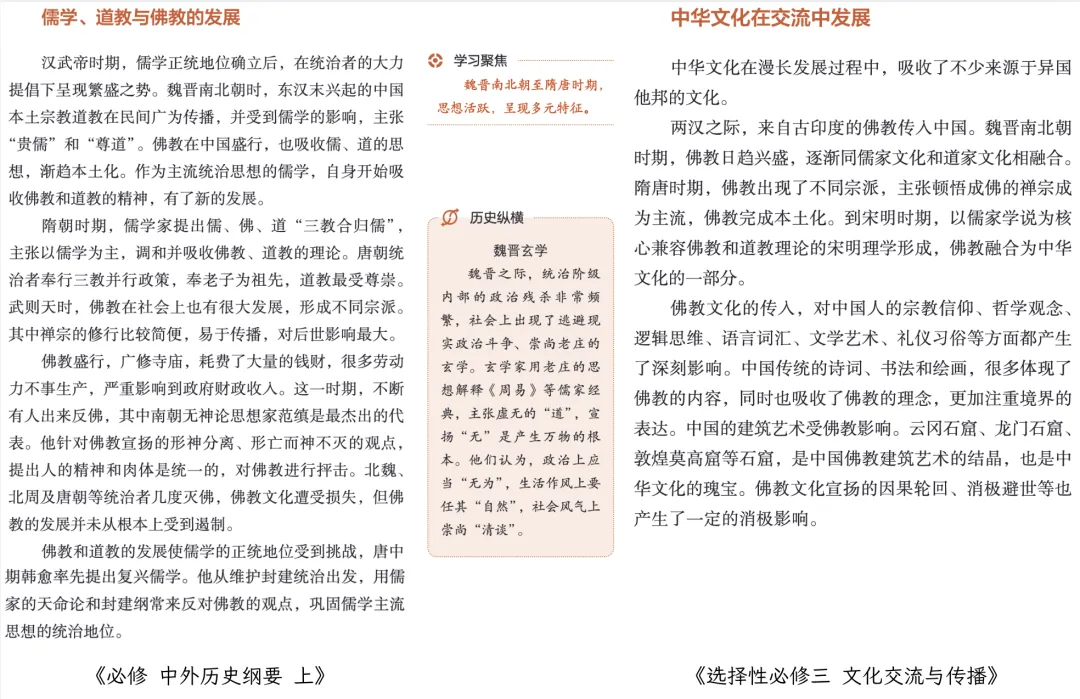 儒学、道教与佛教的发展

汉武帝时期，儒学正统地位确立后，在统治者的大力提倡下呈现繁盛之势。魏晋南北朝时，东汉末兴起的中国本土宗教道教在民间广为传播，并受到儒学的影响，主张“贵儒”和“尊道”。佛教在中国盛行，也吸收儒、道的思想，渐趋本土化。作为主流统治思想的儒学，自身开始吸收佛教和道教的精神，有了新的发展。

隋朝时期，儒学家提出儒、佛、道“三教合归儒”，主张以儒学为主，调和并吸收佛教、道教的理论。唐朝统治者奉行三教并行政策，奉老子为祖先，道教最受尊崇。武则天时，佛教在社会上也有很大发展，形成不同宗派。其中禅宗的修行比较简便，易于传播，对后世影响最大。

佛教盛行，广修寺庙，耗费了大量的钱财，很多劳动力不事生产，严重影响到政府财政收入。这一时期，不断有人出来反佛，其中南朝无神论思想家范缜是最杰出的代表。他针对佛教宣扬的形神分离、形亡而神不灭的观点，提出人的精神和肉体是统一的，对佛教进行抨击。北魏、北周及唐朝等统治者几度灭佛，佛教文化遭受损失，但佛教的发展并未从根本上受到遏制。

佛教和道教的发展使儒学的正统地位受到挑战，唐中期韩愈率先提出复兴儒学。他从维护封建统治出发，用儒家的天命论和封建纲常来反对佛教的观点，巩固儒学主流思想的统治地位。

学习聚焦

魏晋南北朝至隋唐时期，思想活跃，呈现多元特征。

历史纵横

魏晋玄学

魏晋之际，统治阶级内部的政治残杀非常频繁，社会上出现了逃避现实政治斗争、崇尚老庄的玄学。玄学家用老庄的思想解释《周易》等儒家经典，主张虚无的“道”，宣扬“无”是产生万物的根本。他们认为，政治上应当“无为”，生活作风上要任其“自然”，社会风气上崇尚“清谈”。

《必修 中外历史纲要 上》

中华文化在交流中发展

中华文化在漫长发展过程中，吸收了不少来源于异国他邦的文化。

两汉之际，来自古印度的佛教传入中国。魏晋南北朝时期，佛教日趋兴盛，逐渐同儒家文化和道家文化相融合。隋唐时期，佛教出现了不同宗派，主张顿悟成佛的禅宗成为主流，佛教完成本土化。到宋明时期，以儒家学说为核心兼容佛教和道教理论的宋明理学形成，佛教融合为中华文化的一部分。

佛教文化的传入，对中国人的宗教信仰、哲学观念、逻辑思维、语言词汇、文学艺术、礼仪习俗等方面都产生了深刻影响。中国传统的诗词、书法和绘画，很多体现了佛教的内容，同时也吸收了佛教的理念，更加注重境界的表达。中国的建筑艺术受佛教影响。云冈石窟、龙门石窟、敦煌莫高窟等石窟，是中国佛教建筑艺术的结晶，也是中华文化的瑰宝。佛教文化宣扬的因果轮回、消极避世等也产生了一定的消极影响。

《选择性必修三 文化交流与传播》